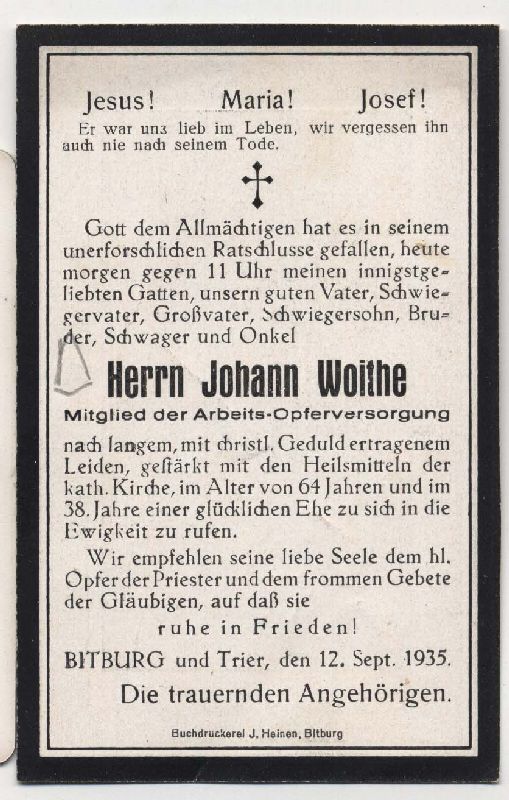 Jesus! Maria! Josef!
Er war uns lieb im Leben, wir vergessen ihn auch nie nach seinem Tode.

Gott dem Allmächtigen hat es in seinem unerforschlichen Ratschlusse gefallen, heute morgen gegen 11 Uhr meinen innigstgeliebten Gatten, unsern guten Vater, Schwiegervater, Großvater, Schwiegersohn, Bruder, Schwager und Onkel

Herrn Johann Woithe
Mitglied der Arbeits-Opferversorgung

nach langem, mit christl. Geduld ertragenem Leiden, gestärkt mit den Heilsmitteln der kath. Kirche, im Alter von 64 Jahren und im 38. Jahre einer glücklichen Ehe zu sich in die Ewigkeit zu rufen.

Wir empfehlen seine liebe Seele dem hl. Opfer der Priester und dem frommen Gebete der Gläubigen, auf daß sie
ruhe in Frieden!

BITBURG und Trier, den 12. Sept. 1935.
Die trauernden Angehörigen.

Buchdruckerei J. Heinen, Bitburg